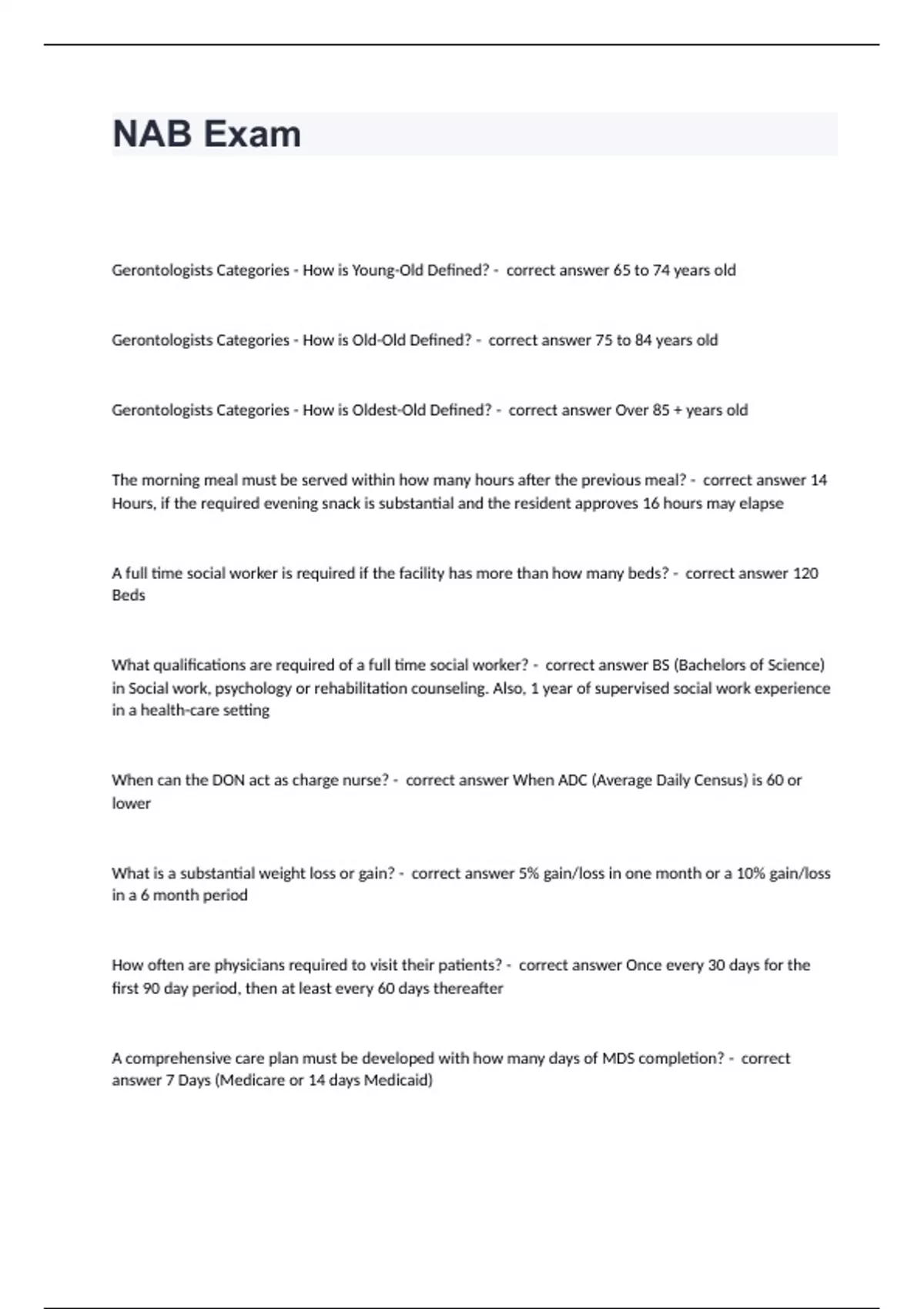 NAB Exam

Gerontologists Categories - How is Young-Old Defined? - correct answer 65 to 74 years old

Gerontologists Categories - How is Old-Old Defined? - correct answer 75 to 84 years old

Gerontologists Categories - How is Oldest-Old Defined? - correct answer Over 85 + years old

The morning meal must be served within how many hours after the previous meal? - correct answer 14 Hours, if the required evening snack is substantial and the resident approves 16 hours may elapse

A full time social worker is required if the facility has more than how many beds? - correct answer 120 Beds

What qualifications are required of a full time social worker? - correct answer BS (Bachelors of Science) in Social work, psychology or rehabilitation counseling. Also, 1 year of supervised social work experience in a health-care setting

When can the DON act as charge nurse? - correct answer When ADC (Average Daily Census) is 60 or lower

What is a substantial weight loss or gain? - correct answer 5% gain/loss in one month or a 10% gain/loss in a 6 month period

How often are physicians required to visit their patients? - correct answer Once every 30 days for the first 90 day period, then at least every 60 days thereafter

A comprehensive care plan must be developed with how many days of MDS completion? - correct answer 7 Days (Medicare or 14 days Medicaid)